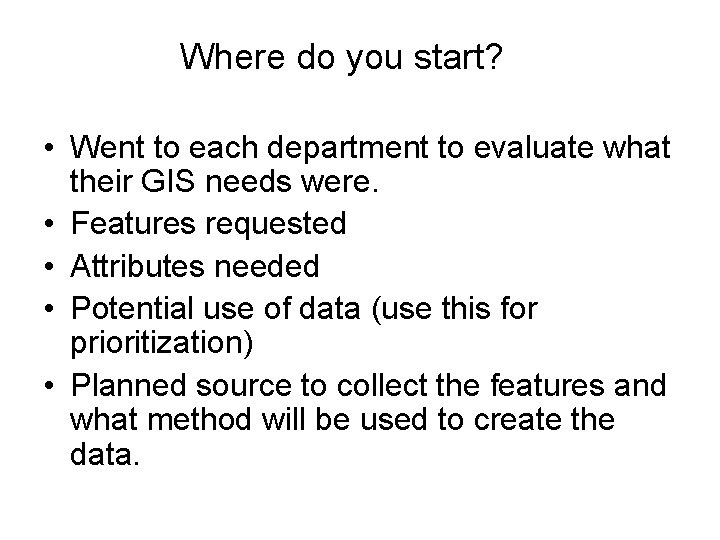 Where do you start?

• Went to each department to evaluate what their GIS needs were.
• Features requested
• Attributes needed
• Potential use of data (use this for prioritization)
• Planned source to collect the features and what method will be used to create the data.